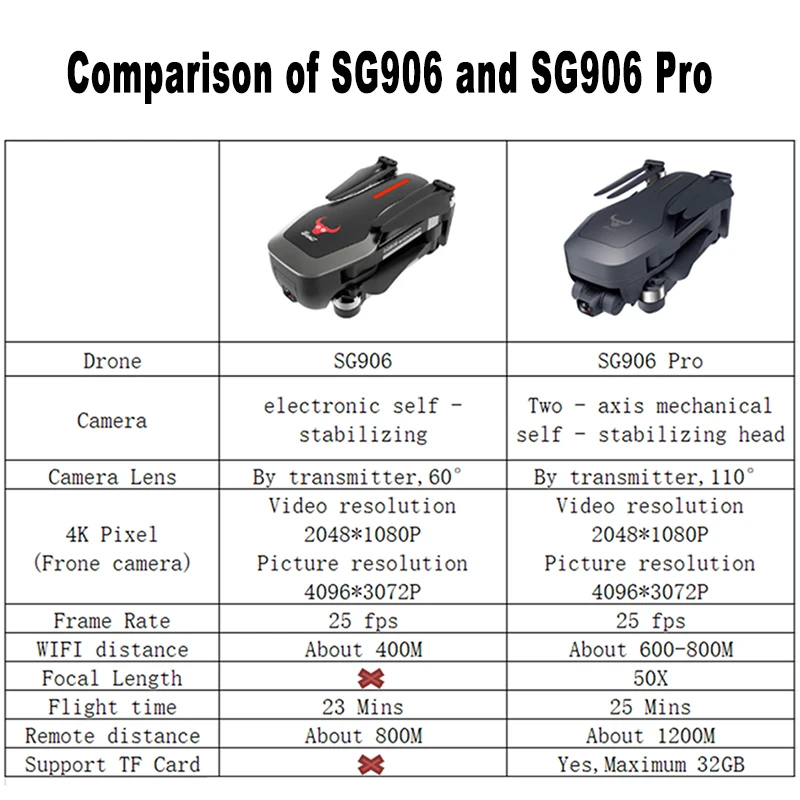 Comparison of SG906 and SG906 Pro

| | | |
|---|---|---|
| Drone | SG906 | SG906 Pro |
| Camera | electronic self - stabilizing | Two - axis mechanical self - stabilizing head |
| Camera Lens | By transmitter, 60° | By transmitter, 110° |
| 4K Pixel (Frone camera) | Video resolution 2048*1080P Picture resolution 4096*3072P | Video resolution 2048*1080P Picture resolution 4096*3072P |
| Frame Rate | 25 fps | 25 fps |
| WIFI distance | About 400M | About 600-800M |
| Focal Length | ✖ | 50X |
| Flight time | 23 Mins | 25 Mins |
| Remote distance | About 800M | About 1200M |
| Support TF Card | ✖ | Yes, Maximum 32GB |